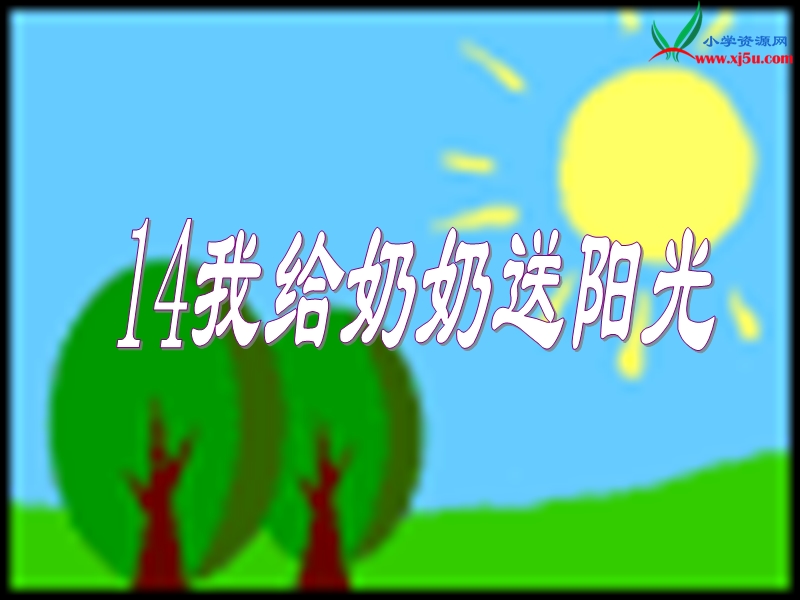 小学资源网
www.xj5u.com

14我给奶奶送阳光